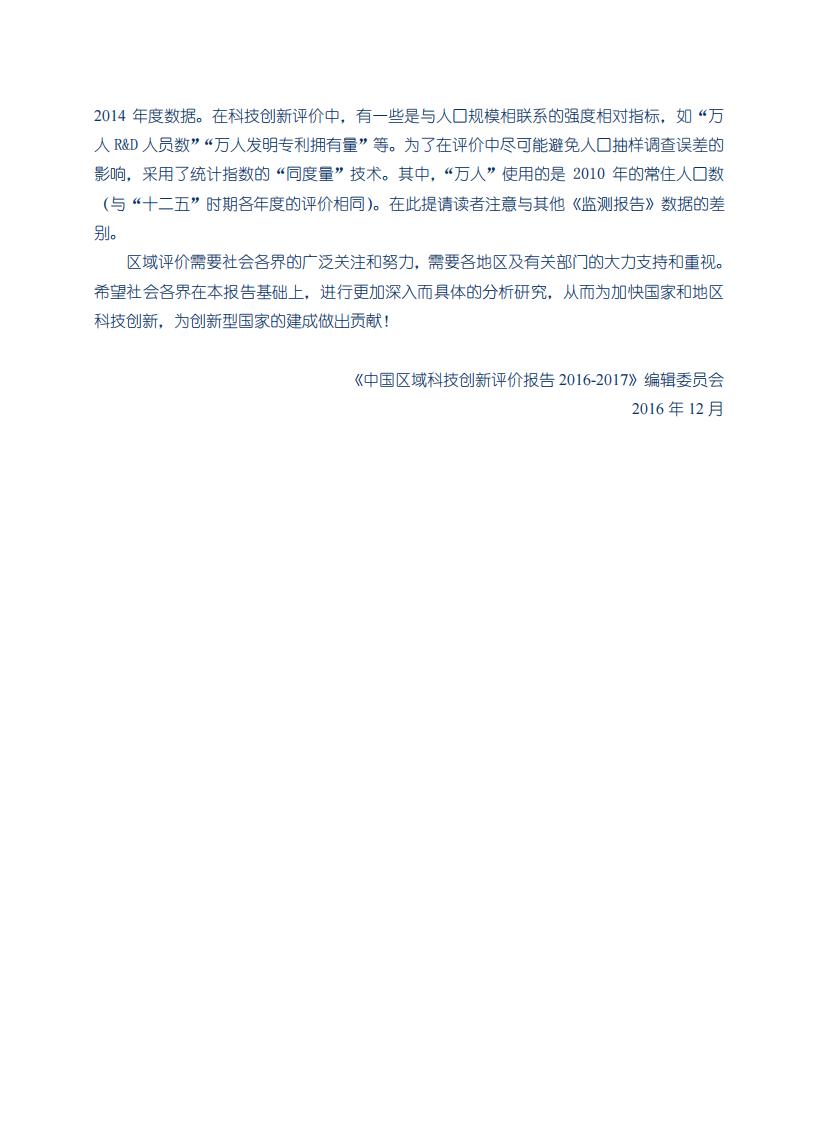 2014 年度数据。在科技创新评价中，有一些是与人口规模相联系的强度相对指标，如“万人 R&D 人员数”“万人发明专利拥有量”等。为了在评价中尽可能避免人口抽样调查误差的影响，采用了统计指数的“同度量”技术。其中，“万人”使用的是 2010 年的常住人口数（与“十二五”时期各年度的评价相同）。在此提请读者注意与其他《监测报告》数据的差别。

区域评价需要社会各界的广泛关注和努力，需要各地区及有关部门的大力支持和重视。希望社会各界在本报告基础上，进行更加深入而具体的分析研究，从而为加快国家和地区科技创新，为创新型国家的建成做出贡献！

《中国区域科技创新评价报告 2016-2017》编辑委员会
2016 年 12 月